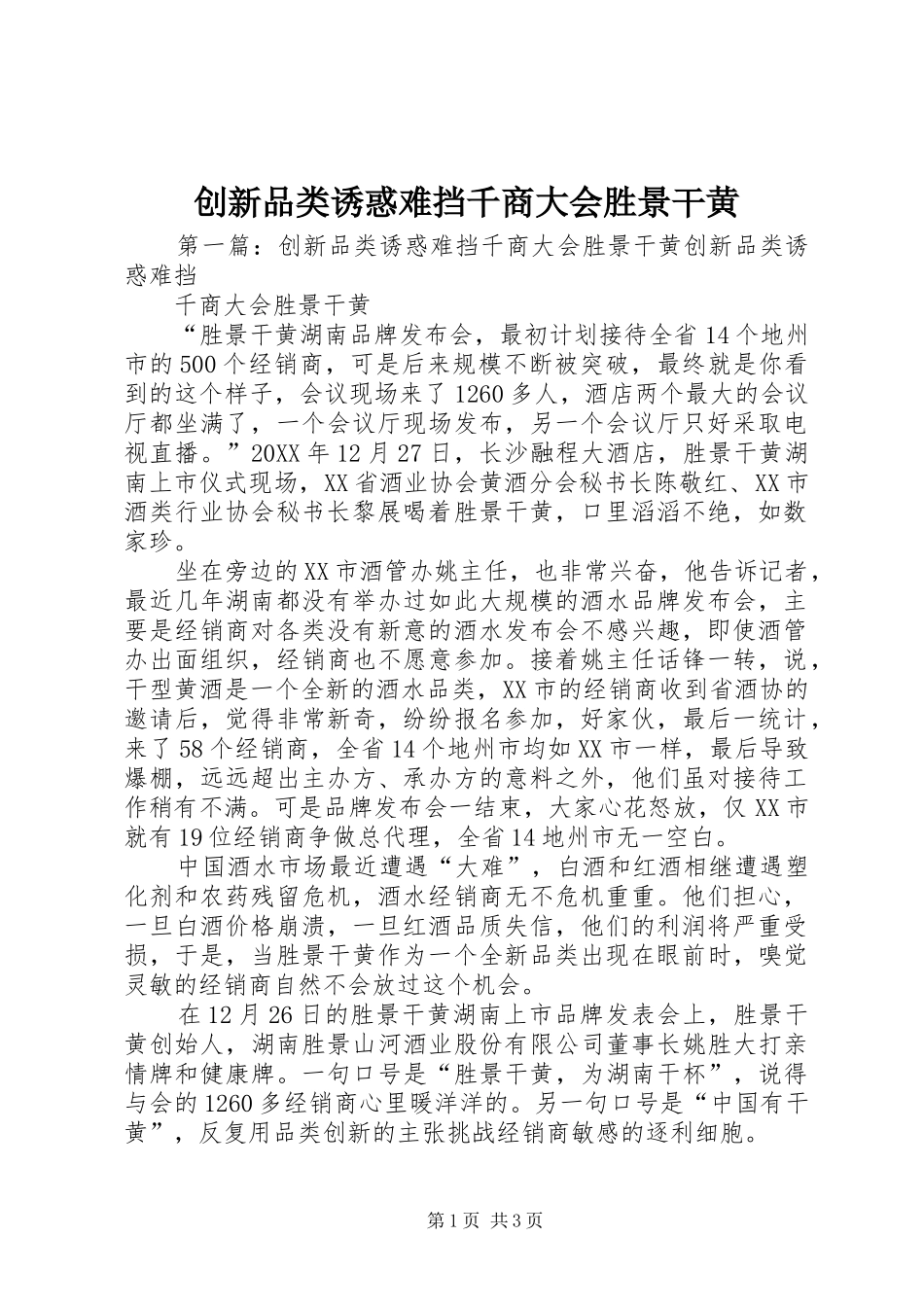 创新品类诱惑难挡千商大会胜景干黄

第一篇：创新品类诱惑难挡千商大会胜景干黄创新品类诱惑难挡

千商大会胜景干黄

“胜景干黄湖南品牌发布会，最初计划接待全省14个地州市的500个经销商，可是后来规模不断被突破，最终就是你看到的这个样子，会议现场来了1260多人，酒店两个最大的会议厅都坐满了，一个会议厅现场发布，另一个会议厅只好采取电视直播。”20XX年12月27日，长沙融程大酒店，胜景干黄湖南上市仪式现场，XX省酒业协会黄酒分会秘书长陈敬红、XX市酒类行业协会秘书长黎展喝着胜景干黄，口里滔滔不绝，如数家珍。

坐在旁边的XX市酒管办姚主任，也非常兴奋，他告诉记者，最近几年湖南都没有举办过如此大规模的酒水品牌发布会，主要是经销商对各类没有新意的酒水发布会不感兴趣，即使酒管办出面组织，经销商也不愿意参加。接着姚主任话锋一转，说，干型黄酒是一个全新的酒水品类，XX市的经销商收到省酒协的邀请后，觉得非常新奇，纷纷报名参加，好家伙，最后一统计，来了58个经销商，全省14个地州市均如XX市一样，最后导致爆棚，远远超出主办方、承办方的意料之外，他们虽对接待工作稍有不满。可是品牌发布会一结束，大家心花怒放，仅XX市就有19位经销商争做总代理，全省14地州市无一空白。

中国酒水市场最近遭遇“大难”，白酒和红酒相继遭遇塑化剂和农药残留危机，酒水经销商无不危机重重。他们担心，一旦白酒价格崩溃，一旦红酒品质失信，他们的利润将严重受损，于是，当胜景干黄作为一个全新品类出现在眼前时，嗅觉灵敏的经销商自然不会放过这个机会。

在12月26日的胜景干黄湖南上市品牌发表会上，胜景干黄创始人，湖南胜景山河酒业股份有限公司董事长姚胜大打亲情牌和健康牌。一句口号是“胜景干黄，为湖南干杯”，说得与会的1260多经销商心里暖洋洋的。另一句口号是“中国有干黄”，反复用品类创新的主张挑战经销商敏感的逐利细胞。

第1页 共3页